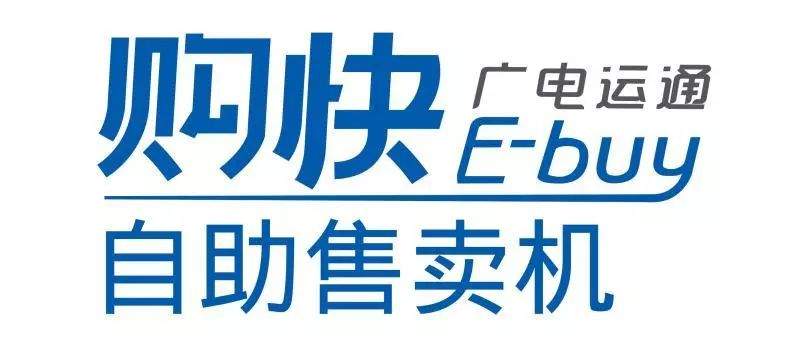 购快 广电运通 E-buy

自助售卖机